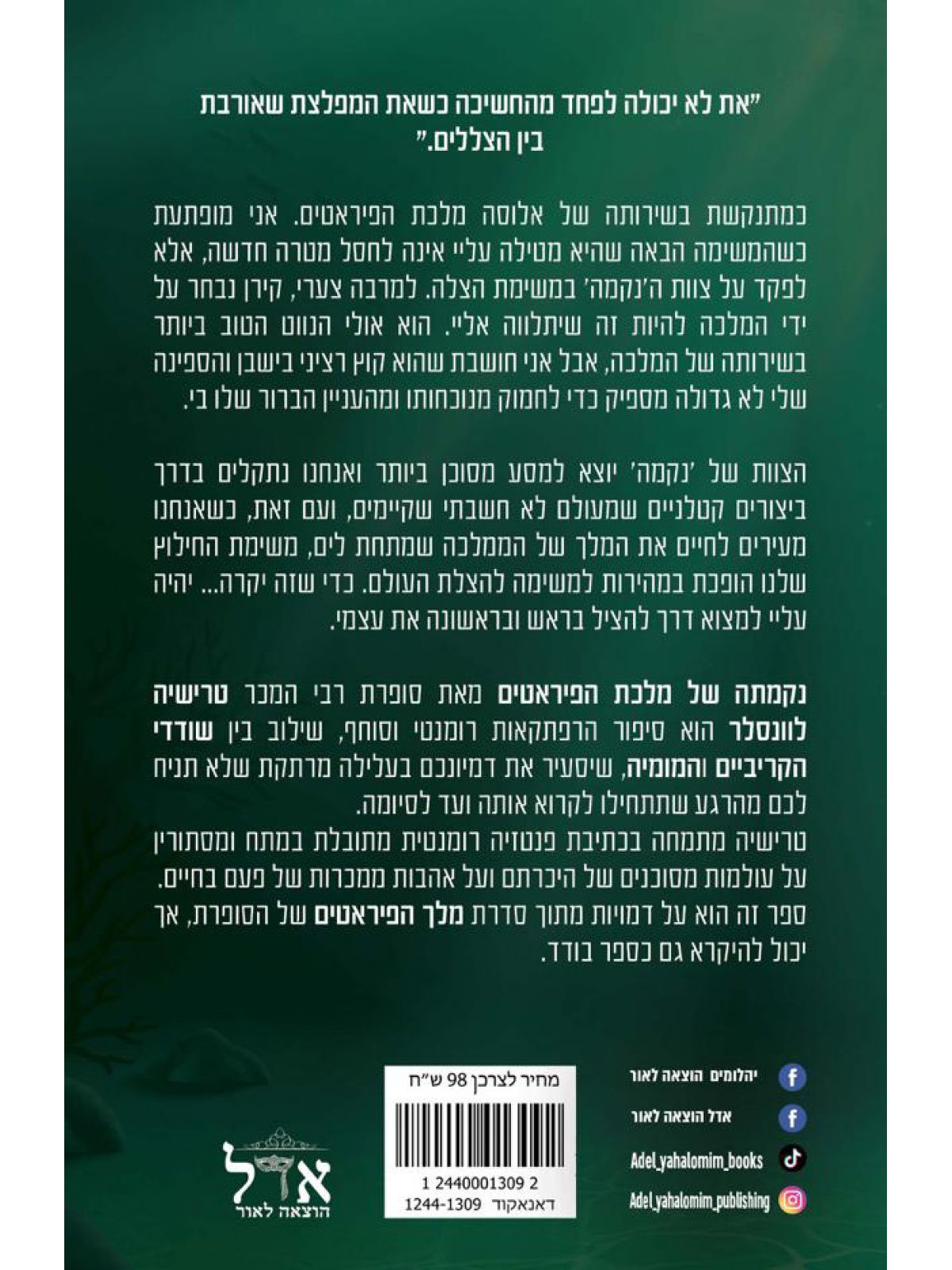 "את לא יכולה לפחד מהחשיכה כשאת המפלצת שאורבת בין הצללים."

כמתנקשת בשירותה של אלוסה מלכת הפיראטים. אני מופתעת כשהמשימה הבאה שהיא מטילה עליי אינה לחסל מטרה חדשה, אלא לפקד על צוות ה'נקמה' במשימת הצלה. למרבה צערי, קירן נבחר על ידי המלכה להיות זה שיתלווה אליי. הוא אולי הנווט הטוב ביותר בשירותה של המלכה, אבל אני חושבת שהוא קוץ רציני בישבן והספינה שלי לא גדולה מספיק כדי לחמוק מנוכחותו ומהעניין הברור שלו בי.

הצוות של 'נקמה' יוצא למסע מסוכן ביותר ואנחנו נתקלים בדרך ביצורים קטלניים שמעולם לא חשבתי שקיימים, ועם זאת, כשאנחנו מעירים לחיים את המלך של הממלכה שמתחת לים, משימת החילוץ שלנו הופכת במהירות למשימה להצלת העולם. כדי שזה יקרה... יהיה עליי למצוא דרך להציל בראש ובראשונה את עצמי.

נקמתה של מלכת הפיראטים מאת סופרת רבי המכר טרישיה לוונסלר הוא סיפור הרפתקאות רומנטי וסוחף, שילוב בין שודדי הקריביים והמומיה, שיסעיר את דמיונכם בעלילה מרתקת שלא תניח לכם מהרגע שתתחילו לקרוא אותה ועד לסיומה.
טרישיה מתמחה בכתיבת פנטזיה רומנטית מתובלת במתח ומסתורין על עולמות מסוכנים של היכרתם ועל אהבות ממכרות של פעם בחיים.
ספר זה הוא על דמויות מתוך סדרת מלך הפיראטים של הסופרת, אך יכול להיקרא גם כספר בודד.

יהלומים הוצאה לאור
אדל הוצאה לאור
Adel_yahalomim_books
Adel_yahalomim_publishing

מחיר לצרכן 98 ש"ח
1 2440001309 2
דאנאקוד 1244-1309

אדל
הוצאה לאור